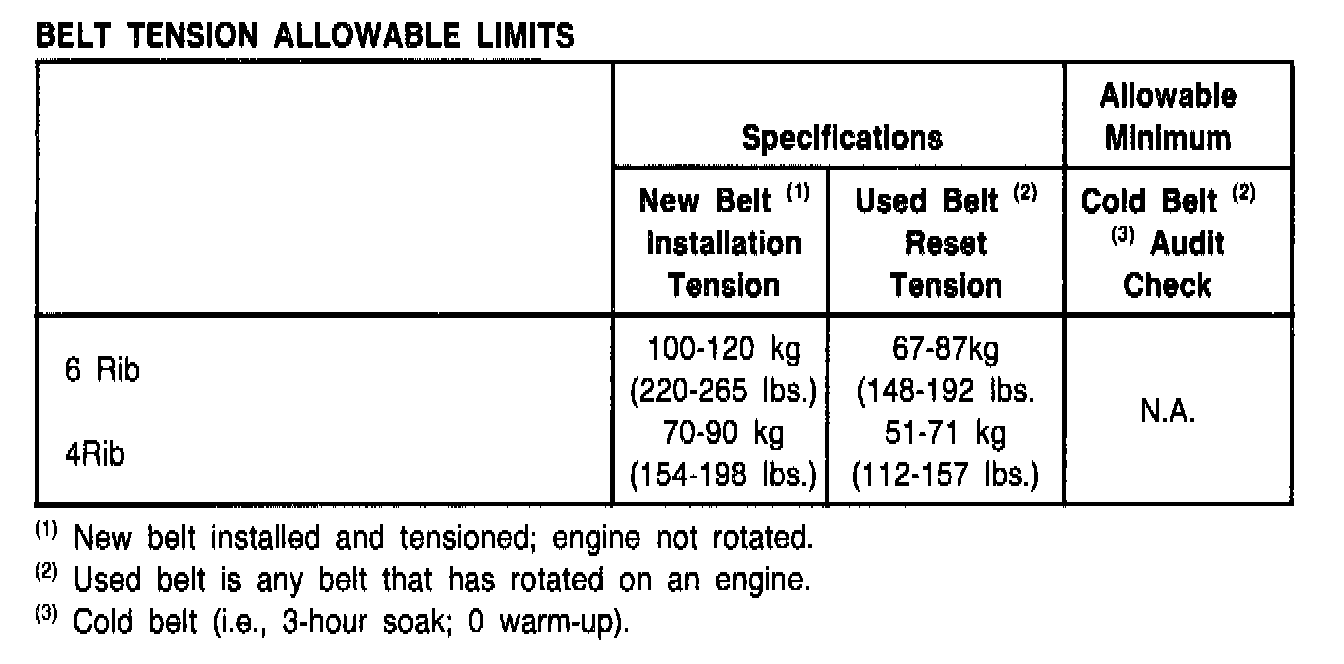 BELT TENSION ALLOWABLE LIMITS

| | Specifications | | Allowable Minimum |
|---|---|---|---|
| | New Belt $^{(1)}$ Installation Tension | Used Belt $^{(2)}$ Reset Tension | Cold Belt $^{(2)}$ $^{(3)}$ Audit Check |
| 6 Rib | 100-120 kg (220-265 lbs.) | 67-87kg (148-192 lbs. | N.A. |
| 4Rib | 70-90 kg (154-198 lbs.) | 51-71 kg (112-157 lbs.) | |

$^{(1)}$ New belt installed and tensioned; engine not rotated.

$^{(2)}$ Used belt is any belt that has rotated on an engine.

$^{(3)}$ Cold belt (i.e., 3-hour soak; 0 warm-up).